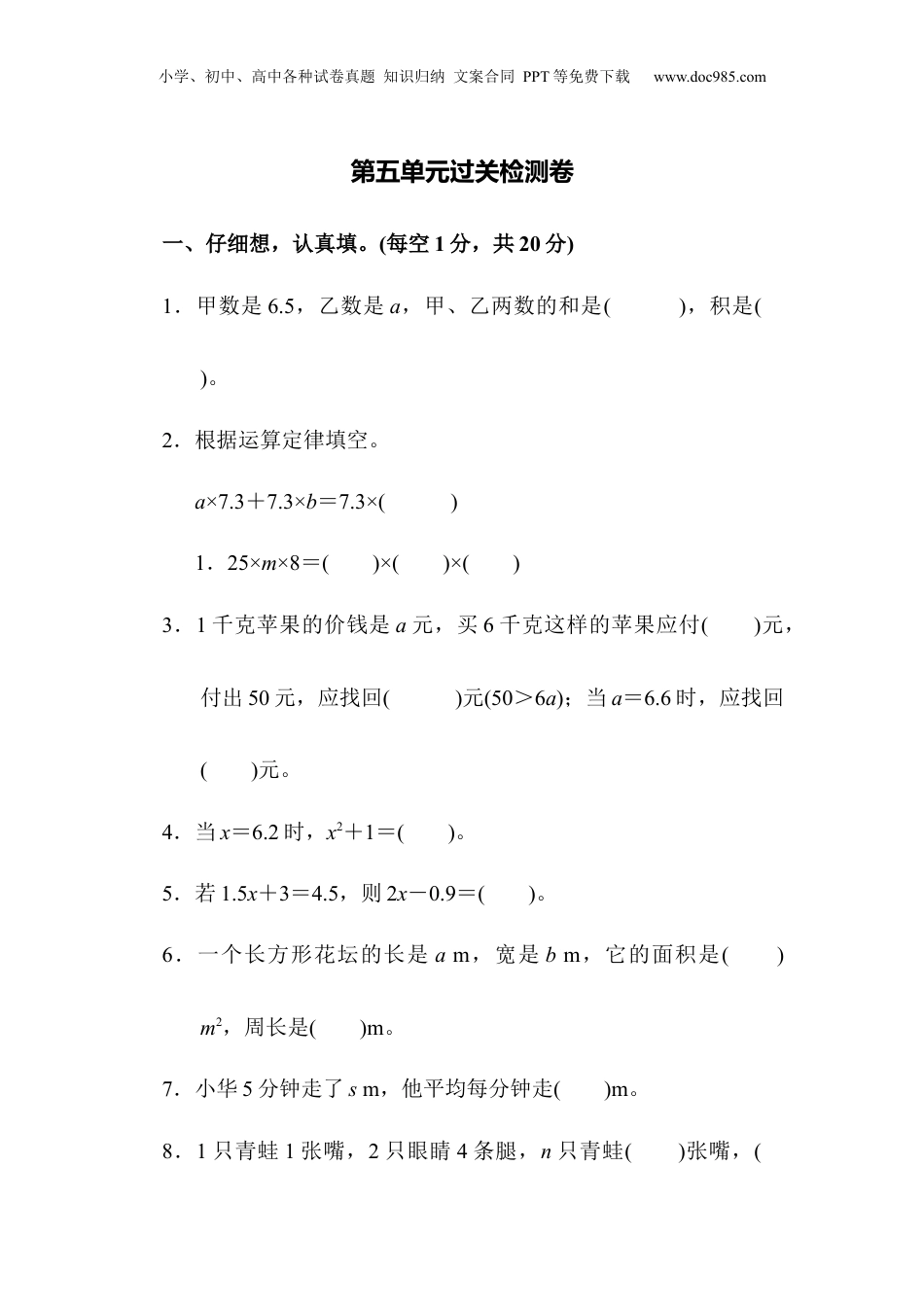 小学、初中、高中各种试卷真题 知识归纳 文案合同 PPT等免费下载 www.doc985.com

第五单元过关检测卷

一、仔细想，认真填。(每空1分，共20分)

1．甲数是6.5，乙数是$a$，甲、乙两数的和是(　　)，积是(　　)。

2．根据运算定律填空。

$a×7.3+7.3×b=7.3×($　　$)$

1．$25×m×8=($　　$)×($　　$)×($　　$)$

3．1千克苹果的价钱是$a$元，买6千克这样的苹果应付(　　)元，付出50元，应找回(　　)元($50>6a$)；当$a=6.6$时，应找回(　　)元。

4．当$x=6.2$时，$x^2+1=($　　$)$。

5．若$1.5x+3=4.5$，则$2x-0.9=($　　$)$。

6．一个长方形花坛的长是$a$ m，宽是$b$ m，它的面积是(　　)$m^2$，周长是(　　)m。

7．小华5分钟走了$s$ m，他平均每分钟走(　　)m。

8．1只青蛙1张嘴，2只眼睛4条腿，$n$只青蛙(　　)张嘴，(